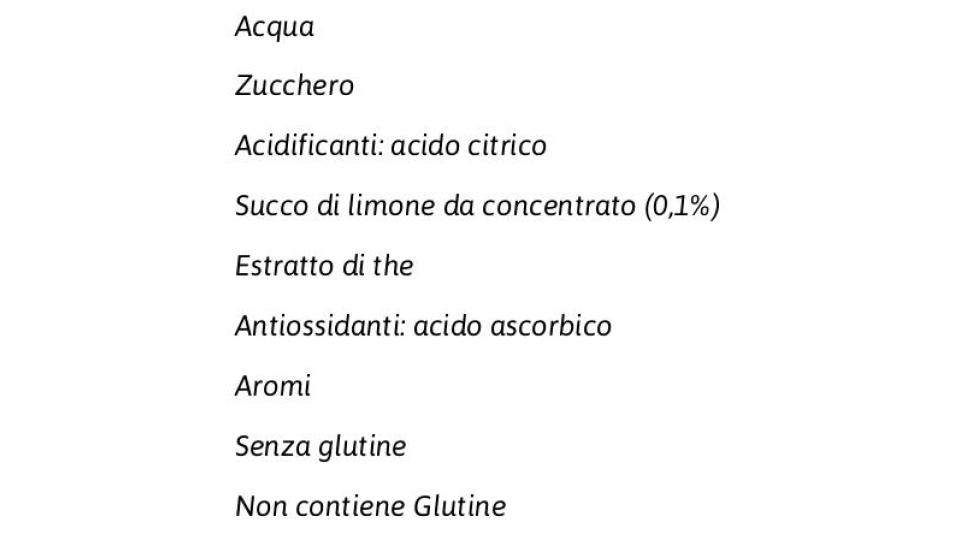 Acqua

Zucchero

Acidificanti: acido citrico

Succo di limone da concentrato (0,1%)

Estratto di the

Antiossidanti: acido ascorbico

Aromi

Senza glutine

Non contiene Glutine